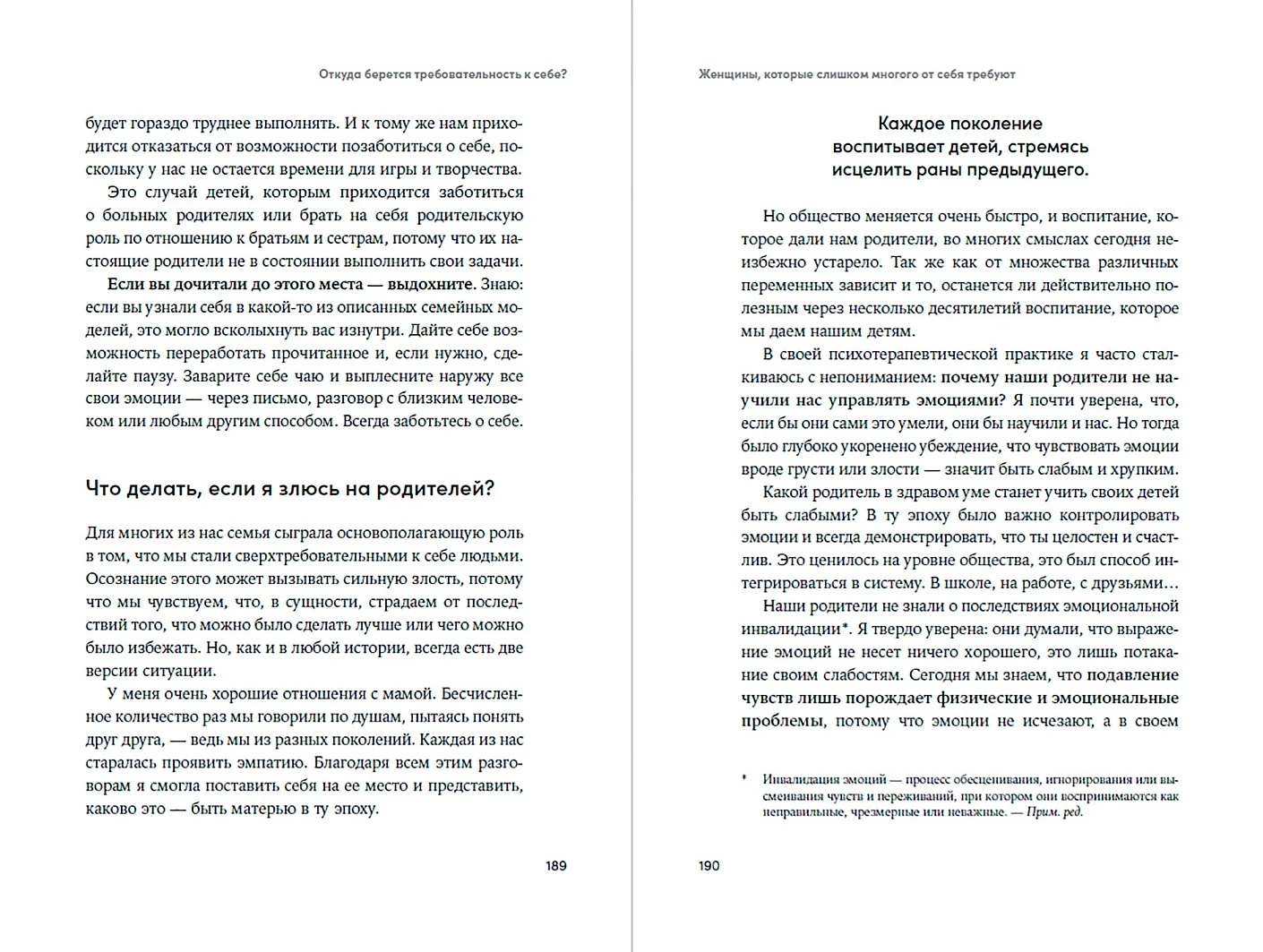 Откуда берется требовательность к себе?

будет гораздо труднее выполнять. И к тому же нам приходится отказаться от возможности позаботиться о себе, поскольку у нас не остается времени для игры и творчества.

Это случай детей, которым приходится заботиться о больных родителях или брать на себя родительскую роль по отношению к братьям и сестрам, потому что их настоящие родители не в состоянии выполнить свои задачи.

Если вы дочитали до этого места — выдохните. Знаю: если вы узнали себя в какой-то из описанных семейных моделей, это могло всколыхнуть вас изнутри. Дайте себе возможность переработать прочитанное и, если нужно, сделайте паузу. Заварите себе чаю и выплесните наружу все свои эмоции — через письмо, разговор с близким человеком или любым другим способом. Всегда заботьтесь о себе.

Что делать, если я злюсь на родителей?

Для многих из нас семья сыграла основополагающую роль в том, что мы стали сверхтребовательными к себе людьми. Осознание этого может вызывать сильную злость, потому что мы чувствуем, что, в сущности, страдаем от последствий того, что можно было сделать лучше или чего можно было избежать. Но, как и в любой истории, всегда есть две версии ситуации.

У меня очень хорошие отношения с мамой. Бесчисленное количество раз мы говорили по душам, пытаясь понять друг друга, — ведь мы из разных поколений. Каждая из нас старалась проявить эмпатию. Благодаря всем этим разговорам я смогла поставить себя на ее место и представить, каково это — быть матерью в ту эпоху.

189

Женщины, которые слишком многого от себя требуют

Каждое поколение воспитывает детей, стремясь исцелить раны предыдущего.

Но общество меняется очень быстро, и воспитание, которое дали нам родители, во многих смыслах сегодня неизбежно устарело. Так же как от множества различных переменных зависит и то, останется ли действительно полезным через несколько десятилетий воспитание, которое мы даем нашим детям.

В своей психотерапевтической практике я часто сталкиваюсь с непониманием: почему наши родители не научили нас управлять эмоциями? Я почти уверена, что, если бы они сами это умели, они бы научили и нас. Но тогда было глубоко укоренено убеждение, что чувствовать эмоции вроде грусти или злости — значит быть слабым и хрупким.

Какой родитель в здравом уме станет учить своих детей быть слабыми? В ту эпоху было важно контролировать эмоции и всегда демонстрировать, что ты целостен и счастлив. Это ценилось на уровне общества, это был способ интегрироваться в систему. В школе, на работе, с друзьями…

Наши родители не знали о последствиях эмоциональной инвалидации*. Я твердо уверена: они думали, что выражение эмоций не несет ничего хорошего, это лишь потакание своим слабостям. Сегодня мы знаем, что подавление чувств лишь порождает физические и эмоциональные проблемы, потому что эмоции не исчезают, а в своем

* Инвалидация эмоций — процесс обесценивания, игнорирования или высмеивания чувств и переживаний, при котором они воспринимаются как неправильные, чрезмерные или неважные. — Прим. ред.

190